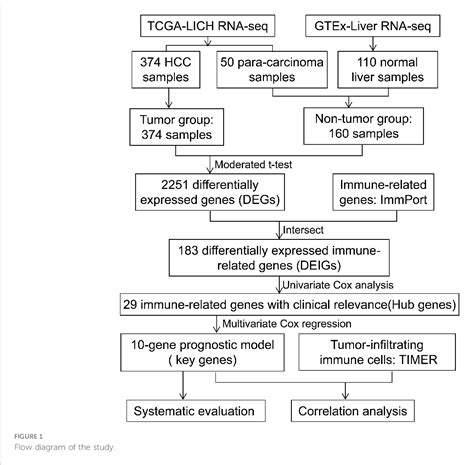 TCGA-LICH RNA-seq

GTEx-Liver RNA-seq

374 HCC samples

50 para-carcinoma samples

110 normal liver samples

Tumor group: 374 samples

Non-tumor group: 160 samples

Moderated t-test

2251 differentially expressed genes (DEGs)

Immune-related genes: ImmPort

Intersect

183 differentially expressed immune-related genes (DEIGs)

Univariate Cox analysis

29 immune-related genes with clinical relevance(Hub genes)

Multivariate Cox regression

10-gene prognostic model ( key genes)

Tumor-infiltrating immune cells: TIMER

Systematic evaluation

Correlation analysis

FIGURE 1
Flow diagram of the study.